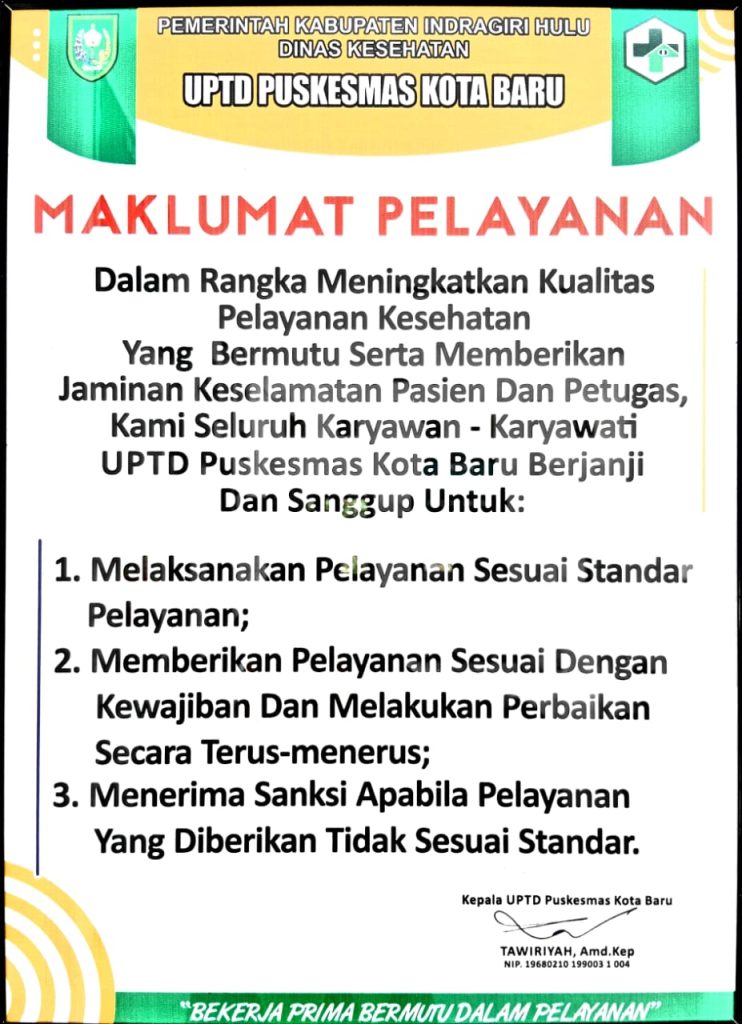 PEMERINTAH KABUPATEN INDRAGIRI HULU
DINAS KESEHATAN
UPTD PUSKESMAS KOTA BARU

MAKLUMAT PELAYANAN

Dalam Rangka Meningkatkan Kualitas Pelayanan Kesehatan Yang Bermutu Serta Memberikan Jaminan Keselamatan Pasien Dan Petugas, Kami Seluruh Karyawan - Karyawati UPTD Puskesmas Kota Baru Berjanji Dan Sanggup Untuk:

1. Melaksanakan Pelayanan Sesuai Standar Pelayanan;
2. Memberikan Pelayanan Sesuai Dengan Kewajiban Dan Melakukan Perbaikan Secara Terus-menerus;
3. Menerima Sanksi Apabila Pelayanan Yang Diberikan Tidak Sesuai Standar.

Kepala UPTD Puskesmas Kota Baru

TAWIRIYAH, Amd.Kep
NIP. 19680210 199003 1 004

"BEKERJA PRIMA BERMUTU DALAM PELAYANAN"